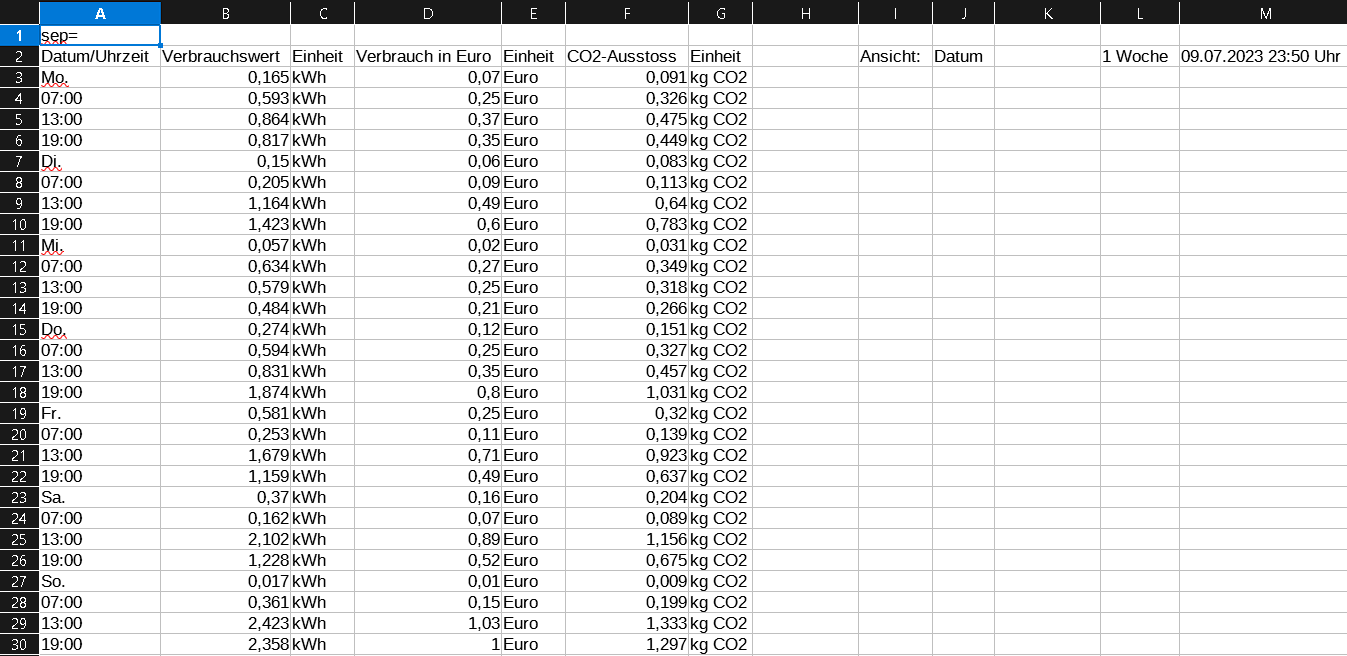 | | A | B | C | D | E | F | G | H | I | J | K | L | M |
|---|---|---|---|---|---|---|---|---|---|---|---|---|---|
| 1 | sep= | | | | | | | | | | | | |
| 2 | Datum/Uhrzeit | Verbrauchswert | Einheit | Verbrauch in Euro | Einheit | CO2-Ausstoss | Einheit | | Ansicht: | Datum | | 1 Woche | 09.07.2023 23:50 Uhr |
| 3 | Mo. | 0,165 | kWh | 0,07 | Euro | 0,091 | kg CO2 | | | | | | |
| 4 | 07:00 | 0,593 | kWh | 0,25 | Euro | 0,326 | kg CO2 | | | | | | |
| 5 | 13:00 | 0,864 | kWh | 0,37 | Euro | 0,475 | kg CO2 | | | | | | |
| 6 | 19:00 | 0,817 | kWh | 0,35 | Euro | 0,449 | kg CO2 | | | | | | |
| 7 | Di. | 0,15 | kWh | 0,06 | Euro | 0,083 | kg CO2 | | | | | | |
| 8 | 07:00 | 0,205 | kWh | 0,09 | Euro | 0,113 | kg CO2 | | | | | | |
| 9 | 13:00 | 1,164 | kWh | 0,49 | Euro | 0,64 | kg CO2 | | | | | | |
| 10 | 19:00 | 1,423 | kWh | 0,6 | Euro | 0,783 | kg CO2 | | | | | | |
| 11 | Mi. | 0,057 | kWh | 0,02 | Euro | 0,031 | kg CO2 | | | | | | |
| 12 | 07:00 | 0,634 | kWh | 0,27 | Euro | 0,349 | kg CO2 | | | | | | |
| 13 | 13:00 | 0,579 | kWh | 0,25 | Euro | 0,318 | kg CO2 | | | | | | |
| 14 | 19:00 | 0,484 | kWh | 0,21 | Euro | 0,266 | kg CO2 | | | | | | |
| 15 | Do. | 0,274 | kWh | 0,12 | Euro | 0,151 | kg CO2 | | | | | | |
| 16 | 07:00 | 0,594 | kWh | 0,25 | Euro | 0,327 | kg CO2 | | | | | | |
| 17 | 13:00 | 0,831 | kWh | 0,35 | Euro | 0,457 | kg CO2 | | | | | | |
| 18 | 19:00 | 1,874 | kWh | 0,8 | Euro | 1,031 | kg CO2 | | | | | | |
| 19 | Fr. | 0,581 | kWh | 0,25 | Euro | 0,32 | kg CO2 | | | | | | |
| 20 | 07:00 | 0,253 | kWh | 0,11 | Euro | 0,139 | kg CO2 | | | | | | |
| 21 | 13:00 | 1,679 | kWh | 0,71 | Euro | 0,923 | kg CO2 | | | | | | |
| 22 | 19:00 | 1,159 | kWh | 0,49 | Euro | 0,637 | kg CO2 | | | | | | |
| 23 | Sa. | 0,37 | kWh | 0,16 | Euro | 0,204 | kg CO2 | | | | | | |
| 24 | 07:00 | 0,162 | kWh | 0,07 | Euro | 0,089 | kg CO2 | | | | | | |
| 25 | 13:00 | 2,102 | kWh | 0,89 | Euro | 1,156 | kg CO2 | | | | | | |
| 26 | 19:00 | 1,228 | kWh | 0,52 | Euro | 0,675 | kg CO2 | | | | | | |
| 27 | So. | 0,017 | kWh | 0,01 | Euro | 0,009 | kg CO2 | | | | | | |
| 28 | 07:00 | 0,361 | kWh | 0,15 | Euro | 0,199 | kg CO2 | | | | | | |
| 29 | 13:00 | 2,423 | kWh | 1,03 | Euro | 1,333 | kg CO2 | | | | | | |
| 30 | 19:00 | 2,358 | kWh | 1 | Euro | 1,297 | kg CO2 | | | | | | |